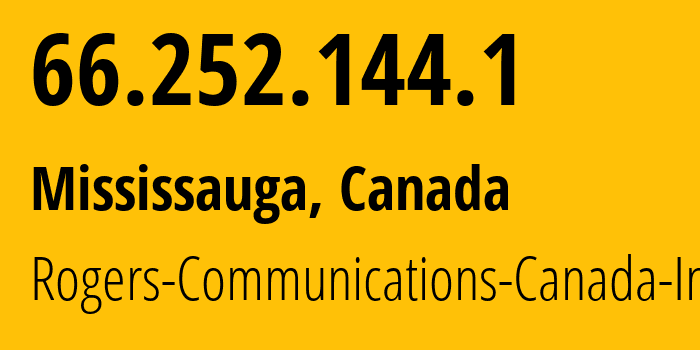 66.252.144.1

Mississauga, Canada

Rogers-Communications-Canada-In